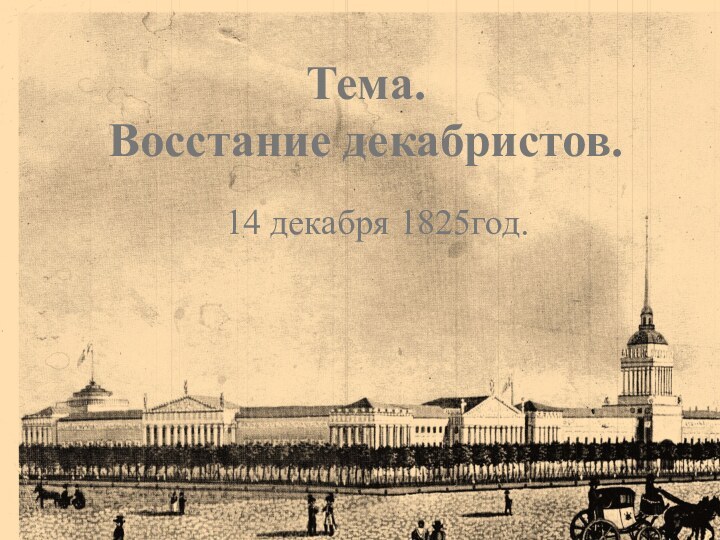 Тема.
Восстание декабристов.

14 декабря 1825год.